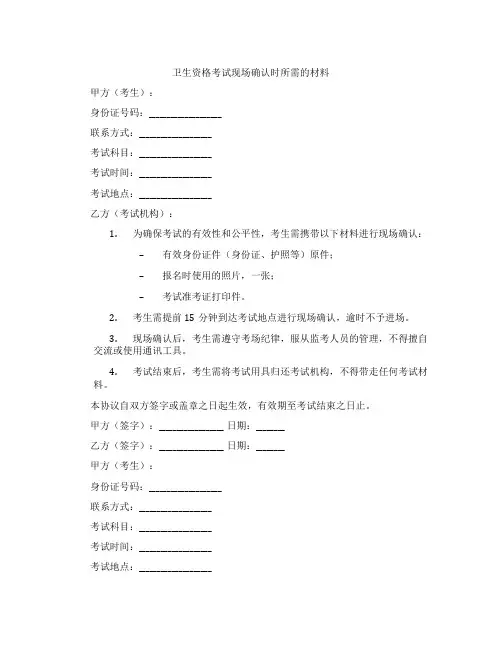 卫生资格考试现场确认时所需的材料

甲方（考生）：

身份证号码：______________

联系方式：______________

考试科目：______________

考试时间：______________

考试地点：______________

乙方（考试机构）：

1. 为确保考试的有效性和公平性，考生需携带以下材料进行现场确认：

– 有效身份证件（身份证、护照等）原件；

– 报名时使用的照片，一张；

– 考试准考证打印件。

2. 考生需提前 15 分钟到达考试地点进行现场确认，逾时不予进场。

3. 现场确认后，考生需遵守考场纪律，服从监考人员的管理，不得擅自交流或使用通讯工具。

4. 考试结束后，考生需将考试用具归还考试机构，不得带走任何考试材料。

本协议自双方签字或盖章之日起生效，有效期至考试结束之日止。

甲方（签字）：____________ 日期：_____

乙方（签字）：____________ 日期：_____

甲方（考生）：

身份证号码：______________

联系方式：______________

考试科目：______________

考试时间：______________

考试地点：______________